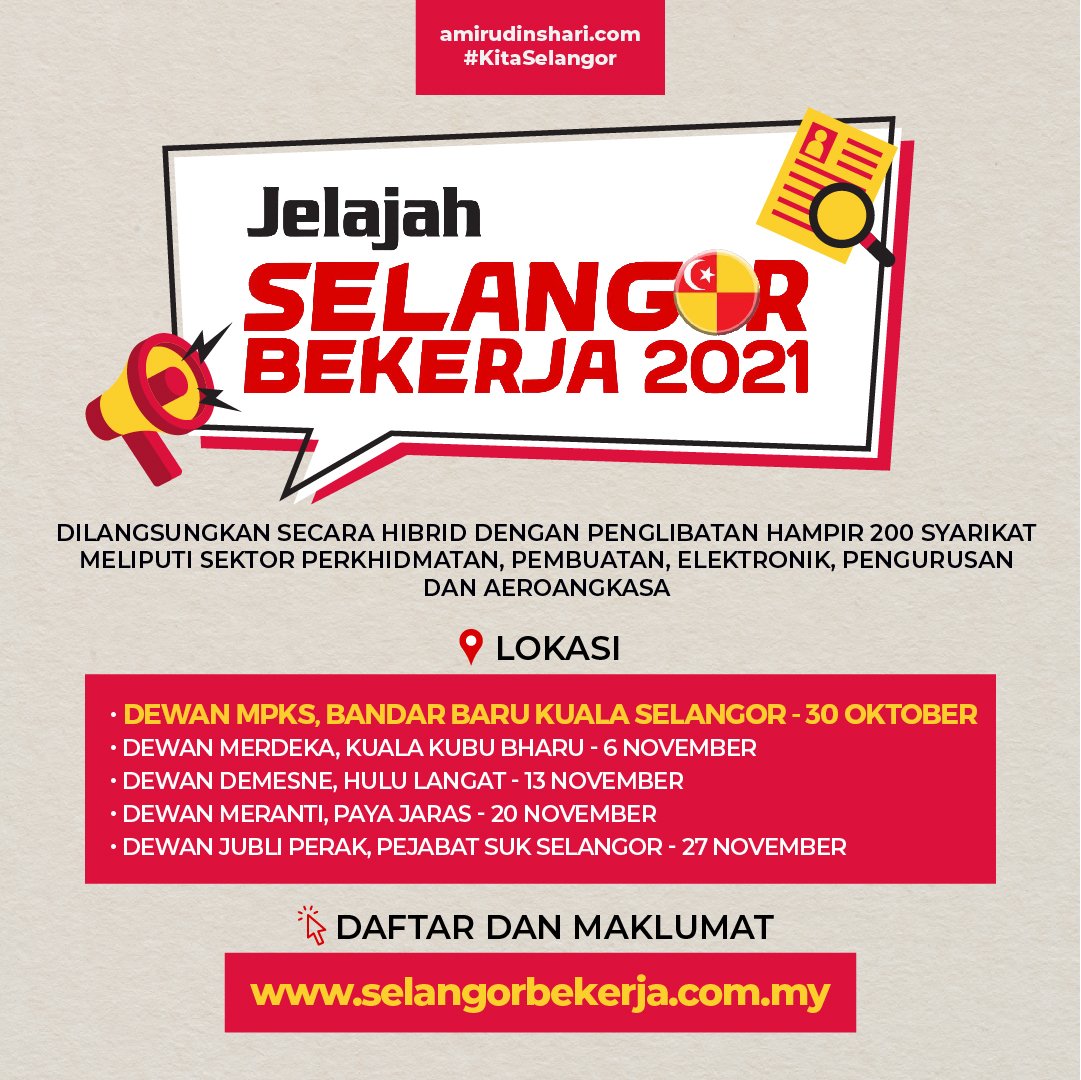 amirudinshari.com
#KitaSelangor

Jelajah
SELANGOR
BEKERJA 2021

DILANGSUNGKAN SECARA HIBRID DENGAN PENGLIBATAN HAMPIR 200 SYARIKAT MELIPUTI SEKTOR PERKHIDMATAN, PEMBUATAN, ELEKTRONIK, PENGURUSAN DAN AEROANGKASA

LOKASI

• DEWAN MPKS, BANDAR BARU KUALA SELANGOR - 30 OKTOBER
• DEWAN MERDEKA, KUALA KUBU BHARU - 6 NOVEMBER
• DEWAN DEMESNE, HULU LANGAT - 13 NOVEMBER
• DEWAN MERANTI, PAYA JARAS - 20 NOVEMBER
• DEWAN JUBLI PERAK, PEJABAT SUK SELANGOR - 27 NOVEMBER

DAFTAR DAN MAKLUMAT

www.selangorbekerja.com.my